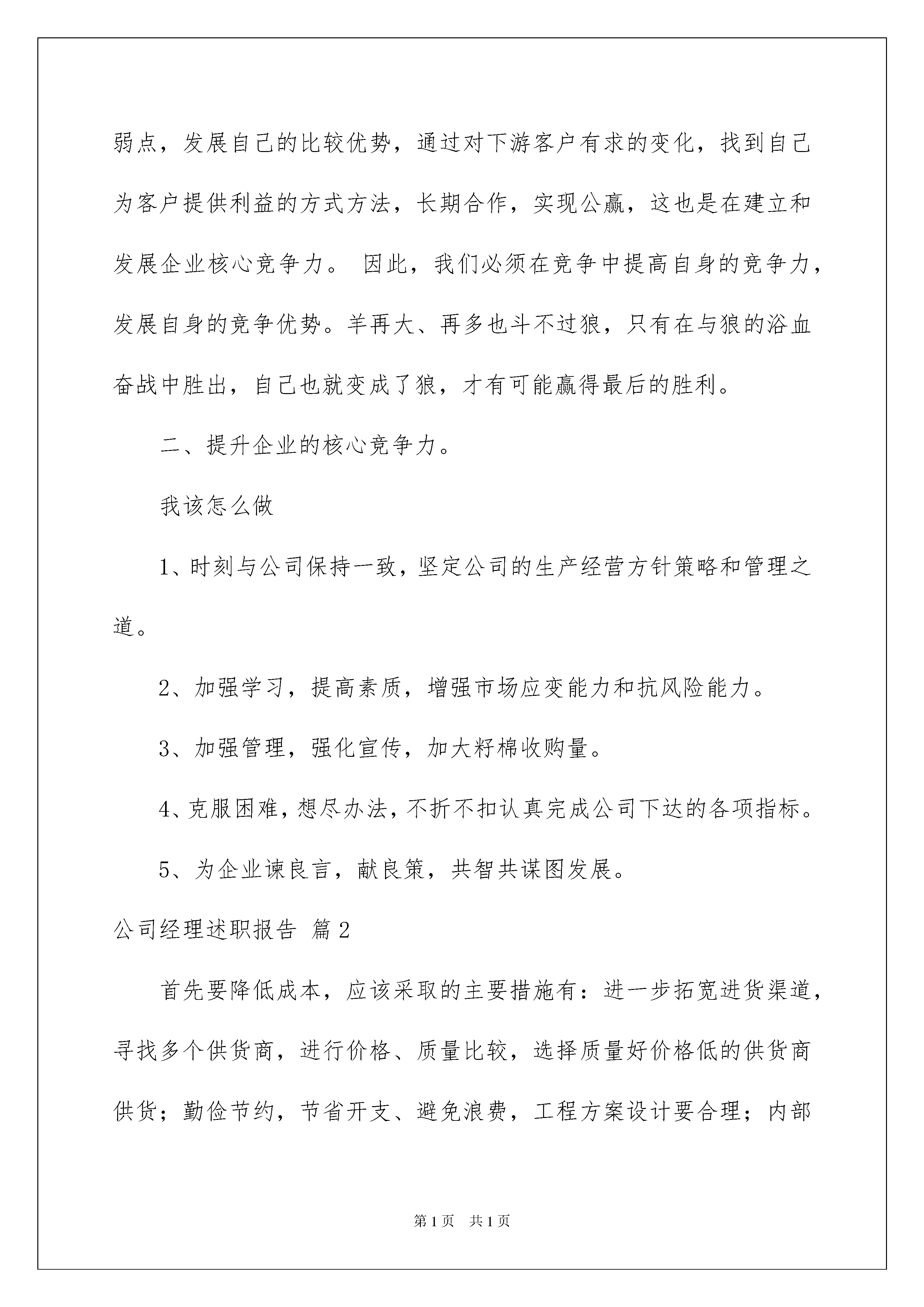 弱点，发展自己的比较优势，通过对下游客户有求的变化，找到自己为客户提供利益的方式方法，长期合作，实现公赢，这也是在建立和发展企业核心竞争力。 因此，我们必须在竞争中提高自身的竞争力，发展自身的竞争优势。羊再大、再多也斗不过狼，只有在与狼的浴血奋战中胜出，自己也就变成了狼，才有可能赢得最后的胜利。

二、提升企业的核心竞争力。

我该怎么做

1、时刻与公司保持一致，坚定公司的生产经营方针策略和管理之道。

2、加强学习，提高素质，增强市场应变能力和抗风险能力。

3、加强管理，强化宣传，加大籽棉收购量。

4、克服困难，想尽办法，不折不扣认真完成公司下达的各项指标。

5、为企业谏良言，献良策，共智共谋图发展。

公司经理述职报告 篇2

首先要降低成本，应该采取的主要措施有：进一步拓宽进货渠道，寻找多个供货商，进行价格、质量比较，选择质量好价格低的供货商供货；勤俭节约，节省开支、避免浪费，工程方案设计要合理；内部

第1页 共1页